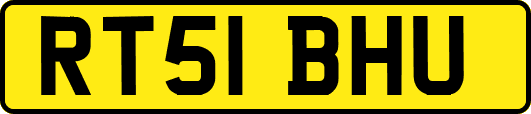 RT51 BHU